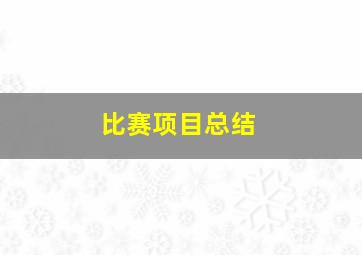 比赛项目总结